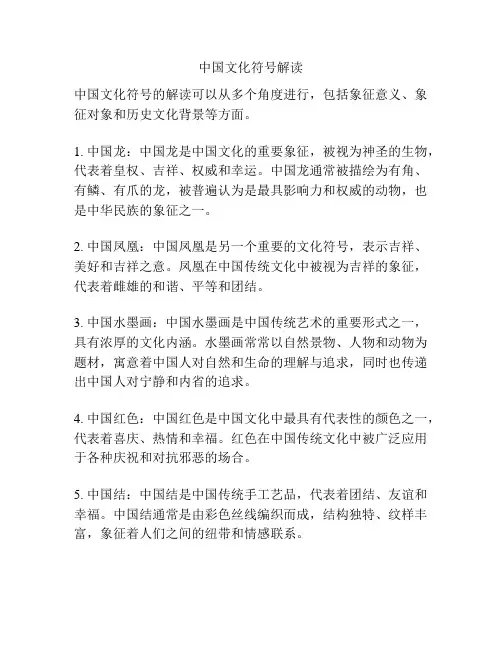 中国文化符号解读

中国文化符号的解读可以从多个角度进行，包括象征意义、象征对象和历史文化背景等方面。

1. 中国龙：中国龙是中国文化的重要象征，被视为神圣的生物，代表着皇权、吉祥、权威和幸运。中国龙通常被描绘为有角、有鳞、有爪的龙，被普遍认为是最具影响力和权威的动物，也是中华民族的象征之一。

2. 中国凤凰：中国凤凰是另一个重要的文化符号，表示吉祥、美好和吉祥之意。凤凰在中国传统文化中被视为吉祥的象征，代表着雌雄的和谐、平等和团结。

3. 中国水墨画：中国水墨画是中国传统艺术的重要形式之一，具有浓厚的文化内涵。水墨画常常以自然景物、人物和动物为题材，寓意着中国人对自然和生命的理解与追求，同时也传递出中国人对宁静和内省的追求。

4. 中国红色：中国红色是中国文化中最具有代表性的颜色之一，代表着喜庆、热情和幸福。红色在中国传统文化中被广泛应用于各种庆祝和对抗邪恶的场合。

5. 中国结：中国结是中国传统手工艺品，代表着团结、友谊和幸福。中国结通常是由彩色丝线编织而成，结构独特、纹样丰富，象征着人们之间的纽带和情感联系。